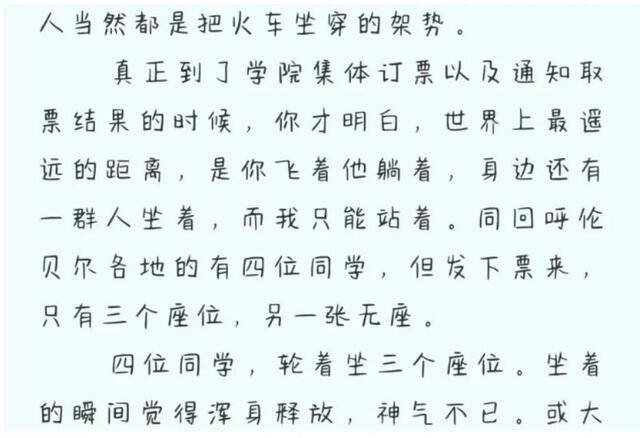 人当然都是把火车坐穿的架势。

真正到了学院集体订票以及通知取票结果的时候，你才明白，世界上最遥远的距离，是你飞着他躺着，身边还有一群人坐着，而我只能站着。同回呼伦贝尔各地的有四位同学，但发下票来，只有三个座位，另一张无座。

四位同学，轮着坐三个座位。坐着的瞬间觉得浑身释放，神气不已。或大